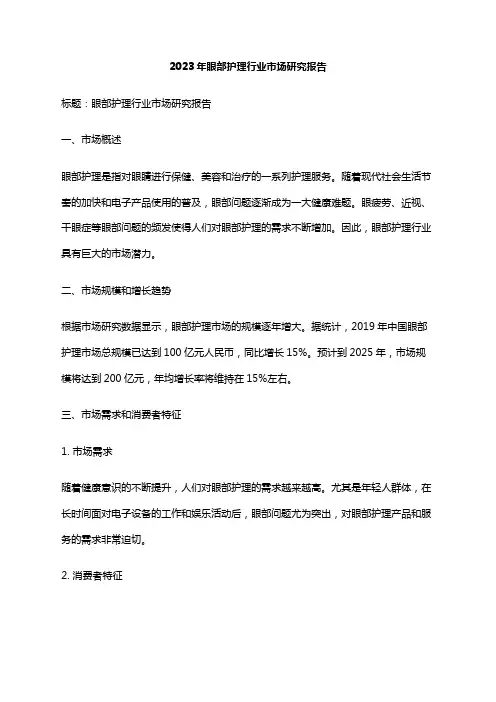 2023年眼部护理行业市场研究报告

标题：眼部护理行业市场研究报告

一、市场概述

眼部护理是指对眼睛进行保健、美容和治疗的一系列护理服务。随着现代社会生活节奏的加快和电子产品使用的普及，眼部问题逐渐成为一大健康难题。眼疲劳、近视、干眼症等眼部问题的频发使得人们对眼部护理的需求不断增加。因此，眼部护理行业具有巨大的市场潜力。

二、市场规模和增长趋势

根据市场研究数据显示，眼部护理市场的规模逐年增大。据统计，2019年中国眼部护理市场总规模已达到100亿元人民币，同比增长15%。预计到2025年，市场规模将达到200亿元，年均增长率将维持在15%左右。

三、市场需求和消费者特征

1. 市场需求

随着健康意识的不断提升，人们对眼部护理的需求越来越高。尤其是年轻人群体，在长时间面对电子设备的工作和娱乐活动后，眼部问题尤为突出，对眼部护理产品和服务的需求非常迫切。

2. 消费者特征